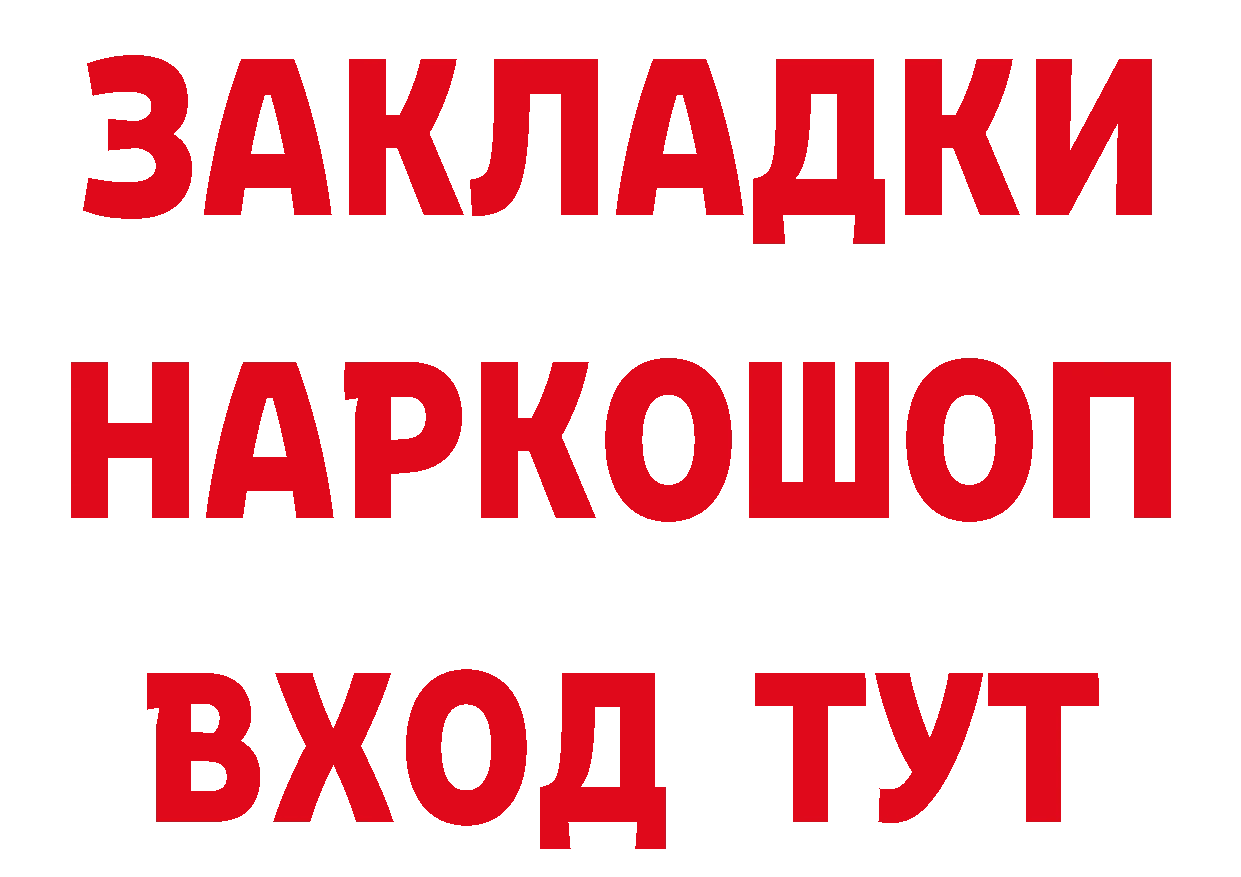 ЗАКЛАДКИ НАРКОШОП ВХОД ТУТ